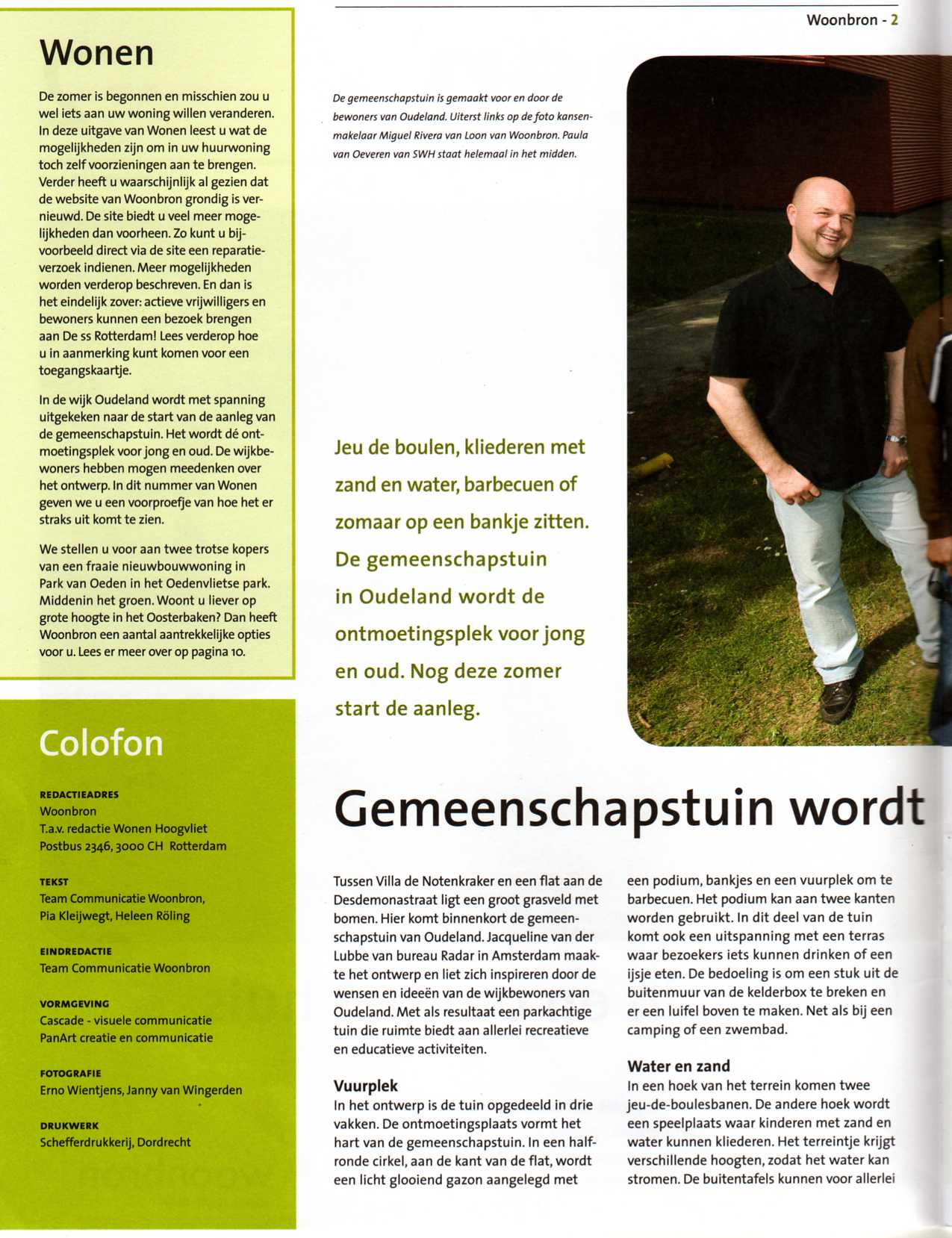 Woonbron - 2

Wonen

De zomer is begonnen en misschien zou u wel iets aan uw woning willen veranderen. In deze uitgave van Wonen leest u wat de mogelijkheden zijn om in uw huurwoning toch zelf voorzieningen aan te brengen. Verder heeft u waarschijnlijk al gezien dat de website van Woonbron grondig is vernieuwd. De site biedt u veel meer mogelijkheden dan voorheen. Zo kunt u bijvoorbeeld direct via de site een reparatieverzoek indienen. Meer mogelijkheden worden verderop beschreven. En dan is het eindelijk zover: actieve vrijwilligers en bewoners kunnen een bezoek brengen aan De ss Rotterdam! Lees verderop hoe u in aanmerking kunt komen voor een toegangskaartje.

In de wijk Oudeland wordt met spanning uitgekeken naar de start van de aanleg van de gemeenschapstuin. Het wordt dé ontmoetingsplek voor jong en oud. De wijkbewoners hebben mogen meedenken over het ontwerp. In dit nummer van Wonen geven we u een voorproefje van hoe het er straks uit komt te zien.

We stellen u voor aan twee trotse kopers van een fraaie nieuwbouwwoning in Park van Oeden in het Oedenvlietse park. Middenin het groen. Woont u liever op grote hoogte in het Oosterbaken? Dan heeft Woonbron een aantal aantrekkelijke opties voor u. Lees er meer over op pagina 10.

Colofon

REDACTIEADRES
Woonbron
T.a.v. redactie Wonen Hoogvliet
Postbus 2346, 3000 CH Rotterdam

TEKST
Team Communicatie Woonbron,
Pia Kleijwegt, Heleen Röling

EINDREDACTIE
Team Communicatie Woonbron

VORMGEVING
Cascade - visuele communicatie
PanArt creatie en communicatie

FOTOGRAFIE
Erno Wientjens, Janny van Wingerden

DRUKWERK
Schefferdrukkerij, Dordrecht

De gemeenschapstuin is gemaakt voor en door de bewoners van Oudeland. Uiterst links op de foto kansenmakelaar Miguel Rivera van Loon van Woonbron. Paula van Oeveren van SWH staat helemaal in het midden.

Jeu de boulen, kliederen met zand en water, barbecuen of zomaar op een bankje zitten. De gemeenschapstuin in Oudeland wordt de ontmoetingsplek voor jong en oud. Nog deze zomer start de aanleg.

Gemeenschapstuin wordt

Tussen Villa de Notenkraker en een flat aan de Desdemonastraat ligt een groot grasveld met bomen. Hier komt binnenkort de gemeenschapstuin van Oudeland. Jacqueline van der Lubbe van bureau Radar in Amsterdam maakte het ontwerp en liet zich inspireren door de wensen en ideeën van de wijkbewoners van Oudeland. Met als resultaat een parkachtige tuin die ruimte biedt aan allerlei recreatieve en educatieve activiteiten.

Vuurplek
In het ontwerp is de tuin opgedeeld in drie vakken. De ontmoetingsplaats vormt het hart van de gemeenschapstuin. In een halfronde cirkel, aan de kant van de flat, wordt een licht glooiend gazon aangelegd met een podium, bankjes en een vuurplek om te barbecuen. Het podium kan aan twee kanten worden gebruikt. In dit deel van de tuin komt ook een uitspanning met een terras waar bezoekers iets kunnen drinken of een ijsje eten. De bedoeling is om een stuk uit de buitenmuur van de kelderbox te breken en er een luifel boven te maken. Net als bij een camping of een zwembad.

Water en zand
In een hoek van het terrein komen twee jeu-de-boulesbanen. De andere hoek wordt een speelplaats waar kinderen met zand en water kunnen kliederen. Het terreintje krijgt verschillende hoogten, zodat het water kan stromen. De buitentafels kunnen voor allerlei